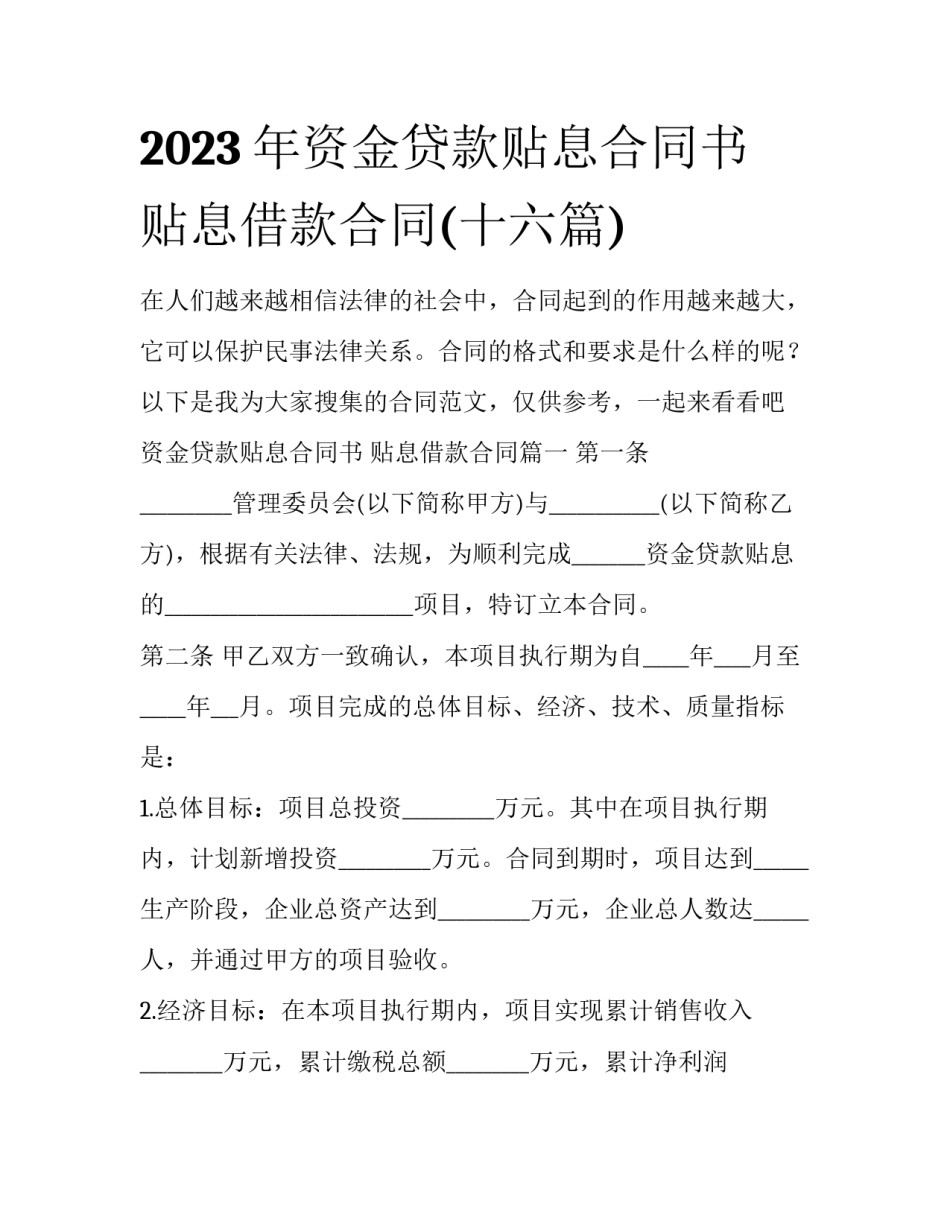 2023 年资金贷款贴息合同书 贴息借款合同(十六篇)

在人们越来越相信法律的社会中，合同起到的作用越来越大，它可以保护民事法律关系。合同的格式和要求是什么样的呢？以下是我为大家搜集的合同范文，仅供参考，一起来看看吧

资金贷款贴息合同书 贴息借款合同篇一 第一条 ________管理委员会(以下简称甲方)与_________(以下简称乙方)，根据有关法律、法规，为顺利完成______资金贷款贴息的______________________项目，特订立本合同。

第二条 甲乙双方一致确认，本项目执行期为自____年___月至____年__月。项目完成的总体目标、经济、技术、质量指标是：

1.总体目标：项目总投资________万元。其中在项目执行期内，计划新增投资________万元。合同到期时，项目达到_____生产阶段，企业总资产达到________万元，企业总人数达_____人，并通过甲方的项目验收。

2.经济目标：在本项目执行期内，项目实现累计销售收入_______万元，累计缴税总额_______万元，累计净利润